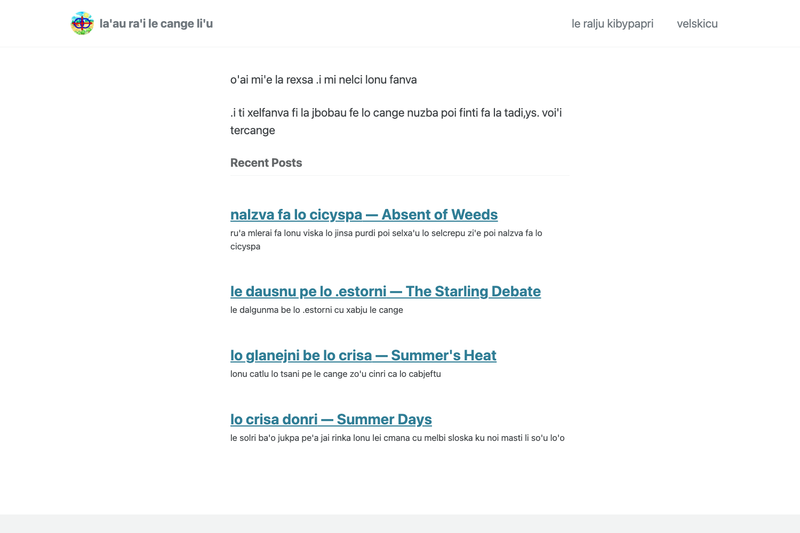 la'au ra'i le cange li'u

le ralju kibypapri velskicu

o'ai mi'e la rexsa .i mi nelci lonu fanva

.i ti xelfanva fi la jbobau fe lo cange nuzba poi finti fa la tadi,ys. voi'i tercange

Recent Posts

nalzva fa lo cicyspa — Absent of Weeds

ru'a mlerai fa lonu viska lo jinsa purdi poi selxa'u lo selcrepu zi'e poi nalzva fa lo cicyspa

le dausnu pe lo .estorni — The Starling Debate

le dalgunma be lo .estorni cu xabju le cange

lo glanejni be lo crisa — Summer's Heat

lonu catlu lo tsani pe le cange zo'u cinri ca lo cabjeftu

lo crisa donri — Summer Days

le solri ba'o jukpa pe'a jai rinka lonu lei cmana cu melbi sloska ku noi masti li so'u lo'o